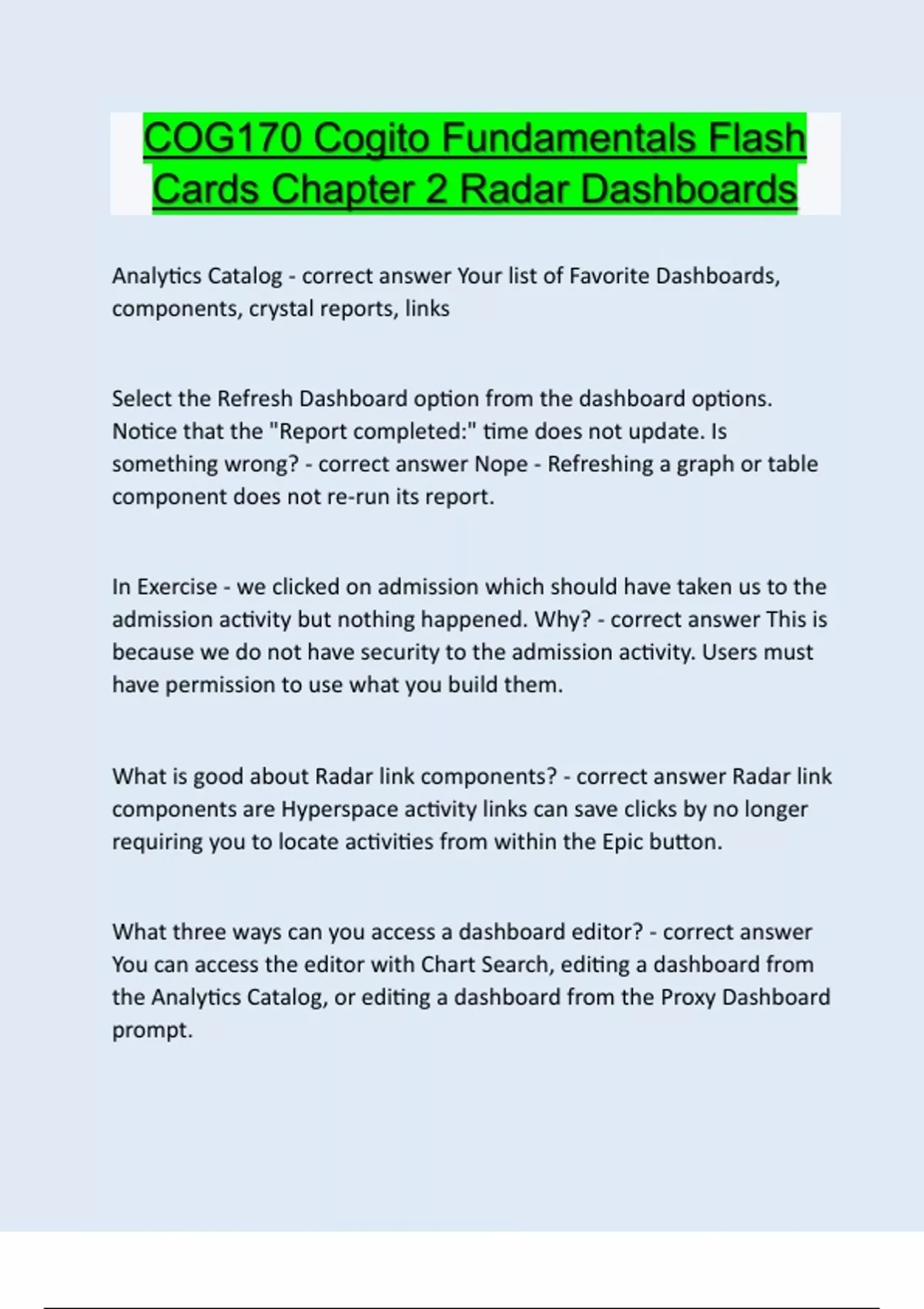 COG170 Cogito Fundamentals Flash Cards Chapter 2 Radar Dashboards

Analytics Catalog - correct answer Your list of Favorite Dashboards, components, crystal reports, links

Select the Refresh Dashboard option from the dashboard options. Notice that the "Report completed:" time does not update. Is something wrong? - correct answer Nope - Refreshing a graph or table component does not re-run its report.

In Exercise - we clicked on admission which should have taken us to the admission activity but nothing happened. Why? - correct answer This is because we do not have security to the admission activity. Users must have permission to use what you build them.

What is good about Radar link components? - correct answer Radar link components are Hyperspace activity links can save clicks by no longer requiring you to locate activities from within the Epic button.

What three ways can you access a dashboard editor? - correct answer You can access the editor with Chart Search, editing a dashboard from the Analytics Catalog, or editing a dashboard from the Proxy Dashboard prompt.